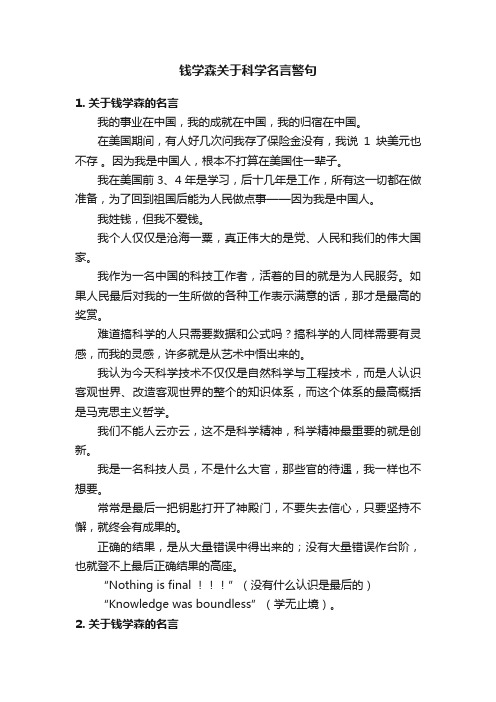 钱学森关于科学名言警句

1. 关于钱学森的名言

我的事业在中国，我的成就在中国，我的归宿在中国。

在美国期间，有人好几次问我存了保险金没有，我说 1 块美元也不存。因为我是中国人，根本不打算在美国住一辈子。

我在美国前 3、4 年是学习，后十几年是工作，所有这一切都在做准备，为了回到祖国后能为人民做点事——因为我是中国人。

我姓钱，但我不爱钱。

我个人仅仅是沧海一粟，真正伟大的是党、人民和我们的伟大国家。

我作为一名中国的科技工作者，活着的目的就是为人民服务。如果人民最后对我的一生所做的各种工作表示满意的话，那才是最高的奖赏。

难道搞科学的人只需要数据和公式吗？搞科学的人同样需要有灵感，而我的灵感，许多就是从艺术中悟出来的。

我认为今天科学技术不仅仅是自然科学与工程技术，而是人认识客观世界、改造客观世界的整个的知识体系，而这个体系的最高概括是马克思主义哲学。

我们不能人云亦云，这不是科学精神，科学精神最重要的就是创新。

我是一名科技人员，不是什么大官，那些官的待遇，我一样也不想要。

常常是最后一把钥匙打开了神殿门，不要失去信心，只要坚持不懈，就终会有成果的。

正确的结果，是从大量错误中得出来的；没有大量错误作台阶，也就登不上最后正确结果的高座。

"Nothing is final ！！！"（没有什么认识是最后的）

"Knowledge was boundless"（学无止境）。

2. 关于钱学森的名言